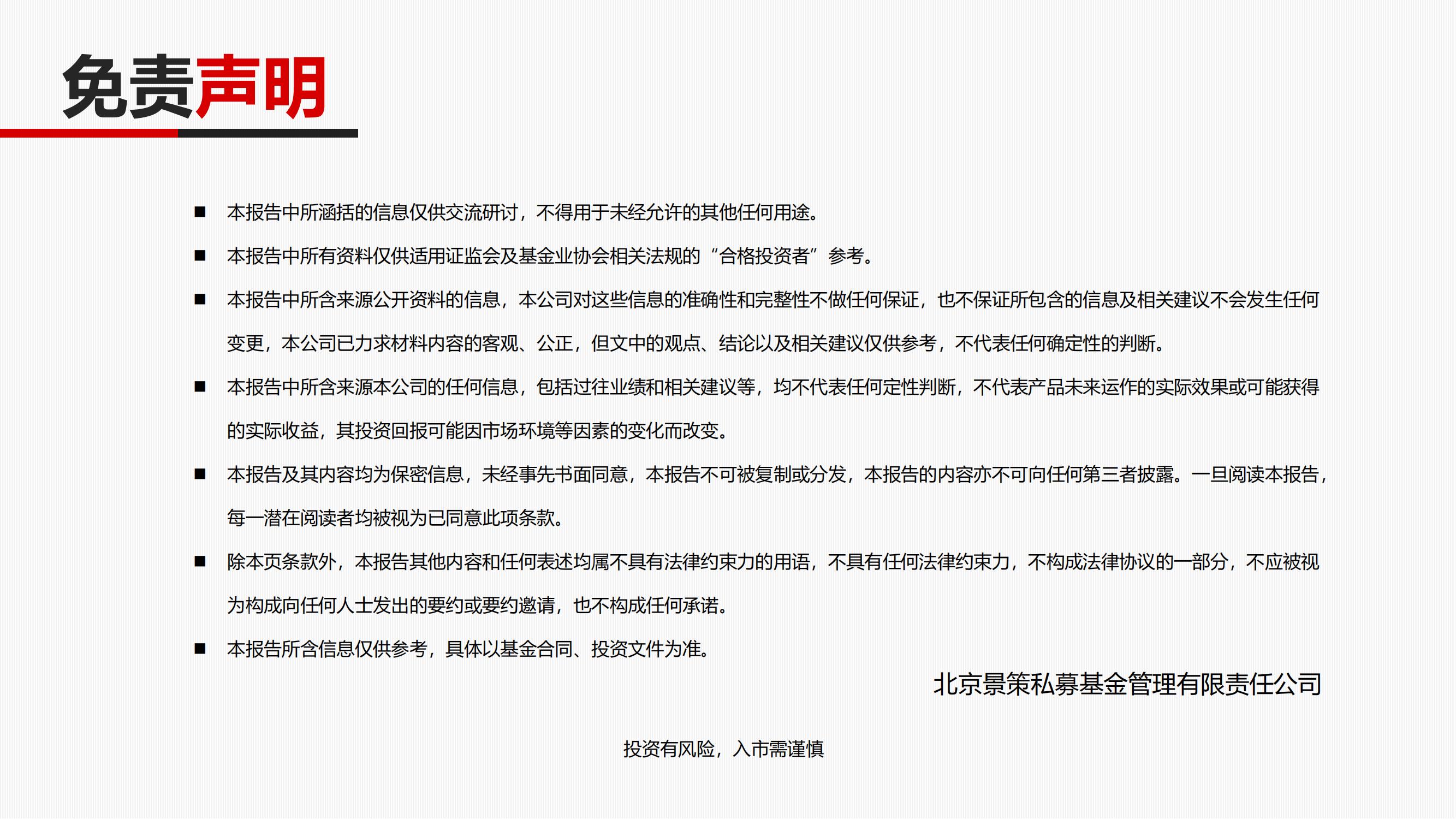 免责声明

■ 本报告中所涵括的信息仅供交流研讨，不得用于未经允许的其他任何用途。

■ 本报告中所有资料仅供适用证监会及基金业协会相关法规的“合格投资者”参考。

■ 本报告中所含来源公开资料的信息，本公司对这些信息的准确性和完整性不做任何保证，也不保证所包含的信息及相关建议不会发生任何变更，本公司已力求材料内容的客观、公正，但文中的观点、结论以及相关建议仅供参考，不代表任何确定性的判断。

■ 本报告中所含来源本公司的任何信息，包括过往业绩和相关建议等，均不代表任何定性判断，不代表产品未来运作的实际效果或可能获得的实际收益，其投资回报可能因市场环境等因素的变化而改变。

■ 本报告及其内容均为保密信息，未经事先书面同意，本报告不可被复制或分发，本报告的内容亦不可向任何第三者披露。一旦阅读本报告，每一潜在阅读者均被视为已同意此项条款。

■ 除本页条款外，本报告其他内容和任何表述均属不具有法律约束力的用语，不具有任何法律约束力，不构成法律协议的一部分，不应被视为构成向任何人士发出的要约或要约邀请，也不构成任何承诺。

■ 本报告所含信息仅供参考，具体以基金合同、投资文件为准。

北京景策私募基金管理有限责任公司

投资有风险，入市需谨慎